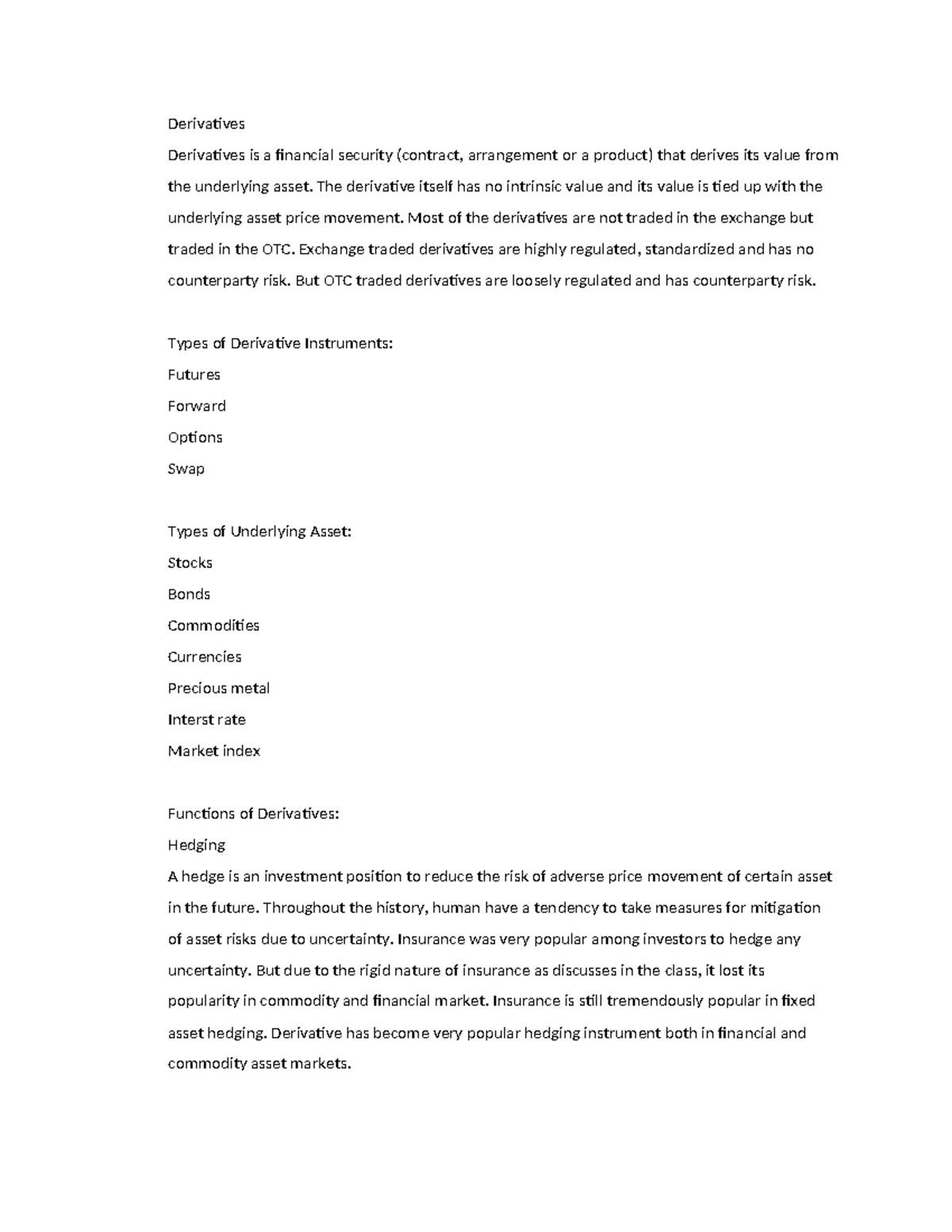 Derivatives

Derivatives is a financial security (contract, arrangement or a product) that derives its value from the underlying asset. The derivative itself has no intrinsic value and its value is tied up with the underlying asset price movement. Most of the derivatives are not traded in the exchange but traded in the OTC. Exchange traded derivatives are highly regulated, standardized and has no counterparty risk. But OTC traded derivatives are loosely regulated and has counterparty risk.

Types of Derivative Instruments:
Futures
Forward
Options
Swap

Types of Underlying Asset:
Stocks
Bonds
Commodities
Currencies
Precious metal
Interst rate
Market index

Functions of Derivatives:
Hedging

A hedge is an investment position to reduce the risk of adverse price movement of certain asset in the future. Throughout the history, human have a tendency to take measures for mitigation of asset risks due to uncertainty. Insurance was very popular among investors to hedge any uncertainty. But due to the rigid nature of insurance as discusses in the class, it lost its popularity in commodity and financial market. Insurance is still tremendously popular in fixed asset hedging. Derivative has become very popular hedging instrument both in financial and commodity asset markets.